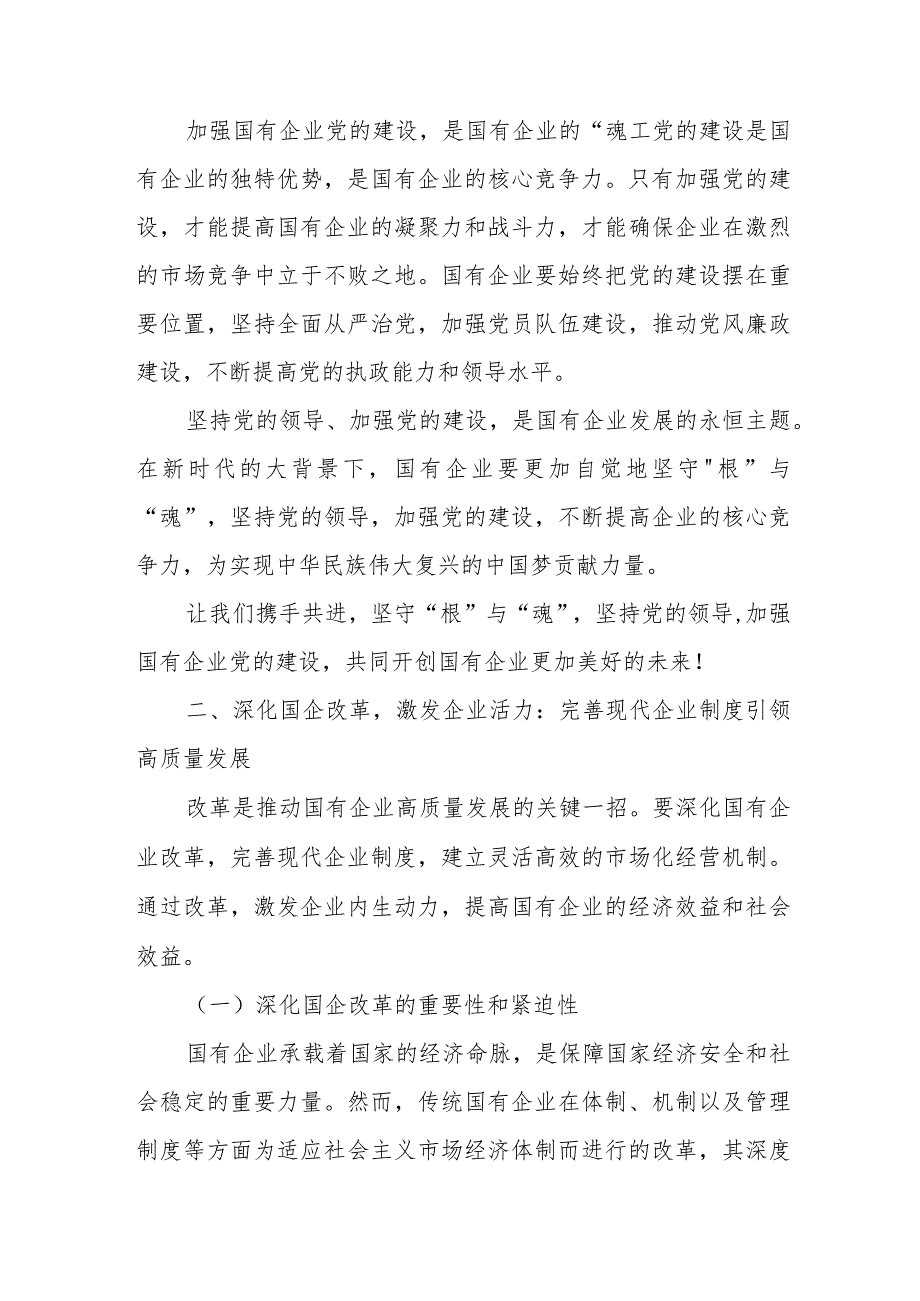 加强国有企业党的建设，是国有企业的“魂工党的建设是国有企业的独特优势，是国有企业的核心竞争力。只有加强党的建设，才能提高国有企业的凝聚力和战斗力，才能确保企业在激烈的市场竞争中立于不败之地。国有企业要始终把党的建设摆在重要位置，坚持全面从严治党，加强党员队伍建设，推动党风廉政建设，不断提高党的执政能力和领导水平。

坚持党的领导、加强党的建设，是国有企业发展的永恒主题。在新时代的大背景下，国有企业要更加自觉地坚守"根”与“魂”，坚持党的领导，加强党的建设，不断提高企业的核心竞争力，为实现中华民族伟大复兴的中国梦贡献力量。

让我们携手共进，坚守“根”与“魂”，坚持党的领导,加强国有企业党的建设，共同开创国有企业更加美好的未来！

二、深化国企改革，激发企业活力：完善现代企业制度引领高质量发展

改革是推动国有企业高质量发展的关键一招。要深化国有企业改革，完善现代企业制度，建立灵活高效的市场化经营机制。通过改革，激发企业内生动力，提高国有企业的经济效益和社会效益。

（一）深化国企改革的重要性和紧迫性

国有企业承载着国家的经济命脉，是保障国家经济安全和社会稳定的重要力量。然而，传统国有企业在体制、机制以及管理制度等方面为适应社会主义市场经济体制而进行的改革，其深度